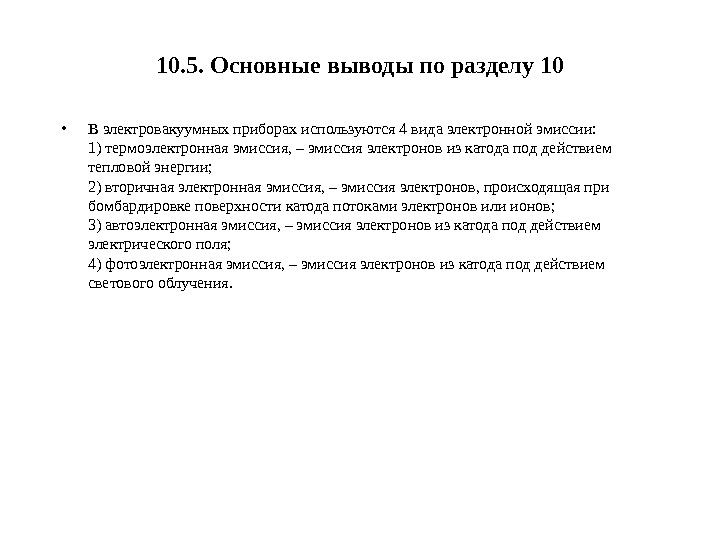 10.5. Основные выводы по разделу 10

• В электровакуумных приборах используются 4 вида электронной эмиссии:
1) термоэлектронная эмиссия, – эмиссия электронов из катода под действием тепловой энергии;
2) вторичная электронная эмиссия, – эмиссия электронов, происходящая при бомбардировке поверхности катода потоками электронов или ионов;
3) автоэлектронная эмиссия, – эмиссия электронов из катода под действием электрического поля;
4) фотоэлектронная эмиссия, – эмиссия электронов из катода под действием светового облучения.